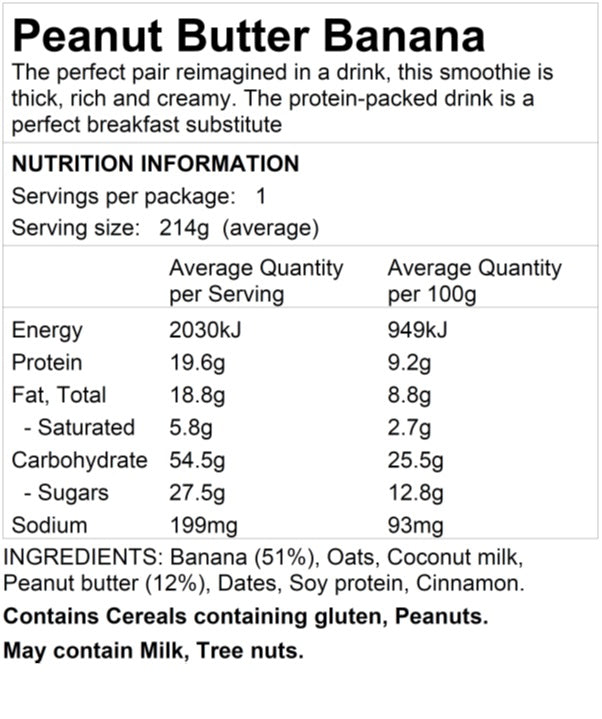 Peanut Butter Banana

The perfect pair reimagined in a drink, this smoothie is thick, rich and creamy. The protein-packed drink is a perfect breakfast substitute

NUTRITION INFORMATION

Servings per package: 1

Serving size: 214g (average)

| | Average Quantity per Serving | Average Quantity per 100g |
|---|---|---|
| Energy | 2030kJ | 949kJ |
| Protein | 19.6g | 9.2g |
| Fat, Total | 18.8g | 8.8g |
| - Saturated | 5.8g | 2.7g |
| Carbohydrate | 54.5g | 25.5g |
| - Sugars | 27.5g | 12.8g |
| Sodium | 199mg | 93mg |

INGREDIENTS: Banana (51%), Oats, Coconut milk, Peanut butter (12%), Dates, Soy protein, Cinnamon.

Contains Cereals containing gluten, Peanuts.

May contain Milk, Tree nuts.